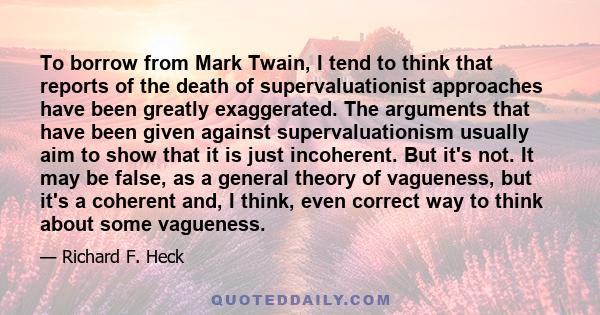 To borrow from Mark Twain, I tend to think that reports of the death of supervaluationist approaches have been greatly exaggerated. The arguments that have been given against supervaluationism usually aim to show that it is just incoherent. But it's not. It may be false, as a general theory of vagueness, but it's a coherent and, I think, even correct way to think about some vagueness.

— Richard F. Heck

QUOTEDDAILY.COM